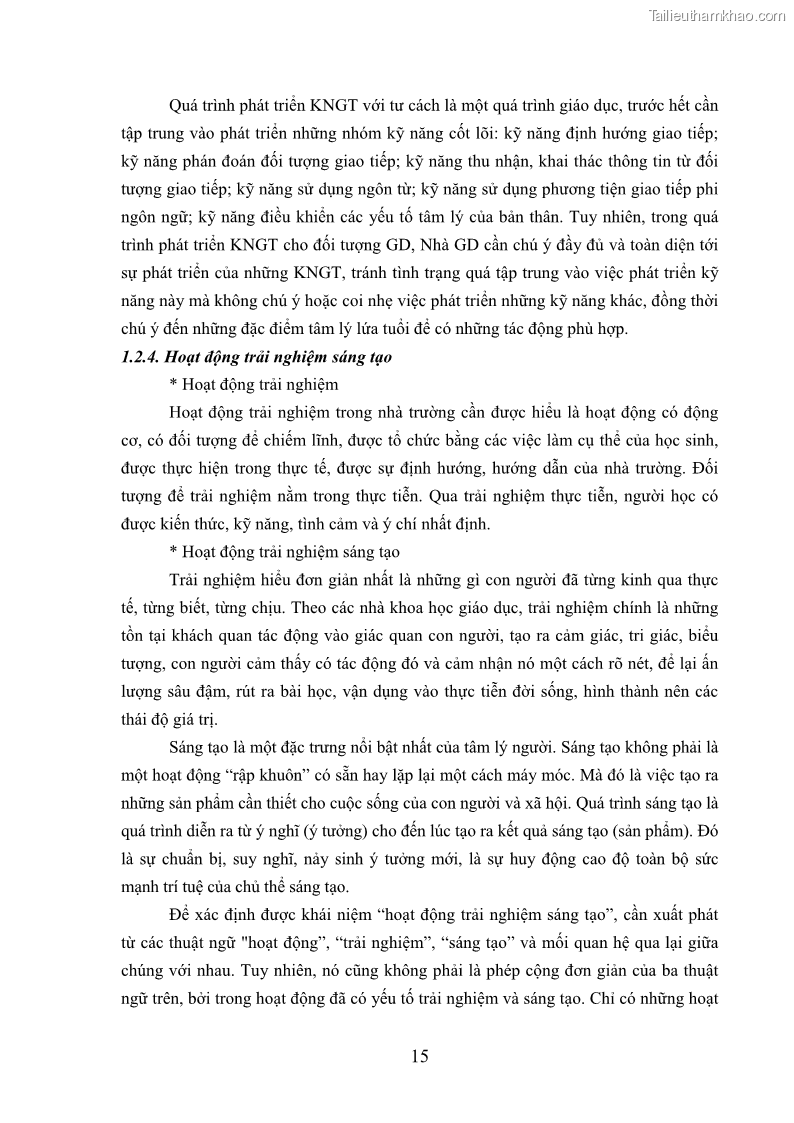 Tailieuthamkhao.com

Quá trình phát triển KNGT với tư cách là một quá trình giáo dục, trước hết cần tập trung vào phát triển những nhóm kỹ năng cốt lõi: kỹ năng định hướng giao tiếp; kỹ năng phán đoán đối tượng giao tiếp; kỹ năng thu nhận, khai thác thông tin từ đối tượng giao tiếp; kỹ năng sử dụng ngôn từ; kỹ năng sử dụng phương tiện giao tiếp phi ngôn ngữ; kỹ năng điều khiển các yếu tố tâm lý của bản thân. Tuy nhiên, trong quá trình phát triển KNGT cho đối tượng GD, Nhà GD cần chú ý đầy đủ và toàn diện tới sự phát triển của những KNGT, tránh tình trạng quá tập trung vào việc phát triển kỹ năng này mà không chú ý hoặc coi nhẹ việc phát triển những kỹ năng khác, đồng thời chú ý đến những đặc điểm tâm lý lứa tuổi để có những tác động phù hợp.

1.2.4. Hoạt động trải nghiệm sáng tạo

* Hoạt động trải nghiệm

Hoạt động trải nghiệm trong nhà trường cần được hiểu là hoạt động có động cơ, có đối tượng để chiếm lĩnh, được tổ chức bằng các việc làm cụ thể của học sinh, được thực hiện trong thực tế, được sự định hướng, hướng dẫn của nhà trường. Đối tượng để trải nghiệm nằm trong thực tiễn. Qua trải nghiệm thực tiễn, người học có được kiến thức, kỹ năng, tình cảm và ý chí nhất định.

* Hoạt động trải nghiệm sáng tạo

Trải nghiệm hiểu đơn giản nhất là những gì con người đã từng kinh qua thực tế, từng biết, từng chịu. Theo các nhà khoa học giáo dục, trải nghiệm chính là những tồn tại khách quan tác động vào giác quan con người, tạo ra cảm giác, tri giác, biểu tượng, con người cảm thấy có tác động đó và cảm nhận nó một cách rõ nét, để lại ấn lượng sâu đậm, rút ra bài học, vận dụng vào thực tiễn đời sống, hình thành nên các thái độ giá trị.

Sáng tạo là một đặc trưng nổi bật nhất của tâm lý người. Sáng tạo không phải là một hoạt động “rập khuôn” có sẵn hay lặp lại một cách máy móc. Mà đó là việc tạo ra những sản phẩm cần thiết cho cuộc sống của con người và xã hội. Quá trình sáng tạo là quá trình diễn ra từ ý nghĩ (ý tưởng) cho đến lúc tạo ra kết quả sáng tạo (sản phẩm). Đó là sự chuẩn bị, suy nghĩ, nảy sinh ý tưởng mới, là sự huy động cao độ toàn bộ sức mạnh trí tuệ của chủ thể sáng tạo.

Để xác định được khái niệm “hoạt động trải nghiệm sáng tạo”, cần xuất phát từ các thuật ngữ "hoạt động”, “trải nghiệm”, “sáng tạo” và mối quan hệ qua lại giữa chúng với nhau. Tuy nhiên, nó cũng không phải là phép cộng đơn giản của ba thuật ngữ trên, bởi trong hoạt động đã có yếu tố trải nghiệm và sáng tạo. Chỉ có những hoạt

15